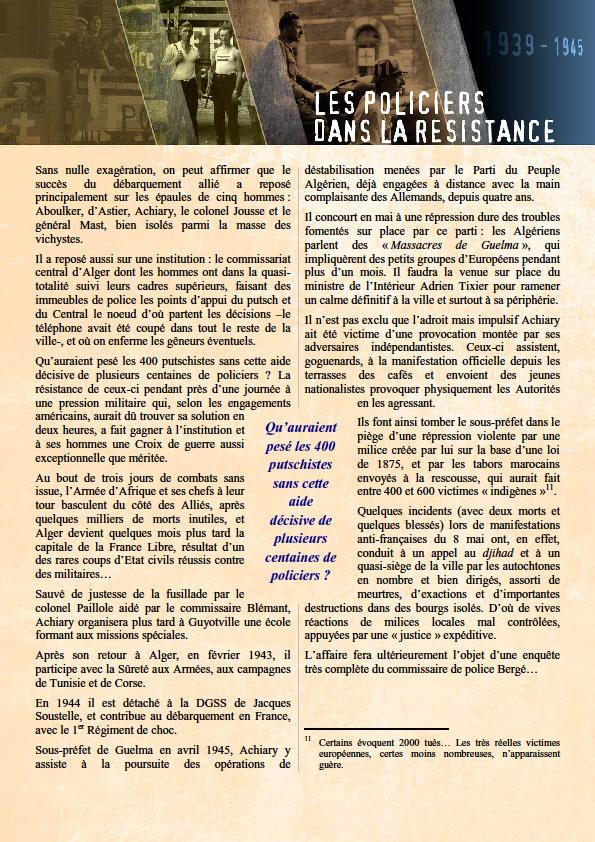 1939 - 1945

LES POLICIERS DANS LA RESISTANCE

Sans nulle exagération, on peut affirmer que le succès du débarquement allié a reposé principalement sur les épaules de cinq hommes : Aboulker, d'Astier, Achiary, le colonel Jousse et le général Mast, bien isolés parmi la masse des vichystes.

Il a reposé aussi sur une institution : le commissariat central d'Alger dont les hommes ont dans la quasi-totalité suivi leurs cadres supérieurs, faisant des immeubles de police les points d'appui du putsch et du Central le noeud d'où partent les décisions –le téléphone avait été coupé dans tout le reste de la ville-, et où on enferme les gêneurs éventuels.

Qu'auraient pesé les 400 putschistes sans cette aide décisive de plusieurs centaines de policiers ? La résistance de ceux-ci pendant près d'une journée à une pression militaire qui, selon les engagements américains, aurait dû trouver sa solution en deux heures, a fait gagner à l'institution et à ses hommes une Croix de guerre aussi exceptionnelle que méritée.

Au bout de trois jours de combats sans issue, l'Armée d'Afrique et ses chefs à leur tour basculent du côté des Alliés, après quelques milliers de morts inutiles, et Alger devient quelques mois plus tard la capitale de la France Libre, résultat d'un des rares coups d'Etat civils réussis contre des militaires…

Sauvé de justesse de la fusillade par le colonel Paillole aidé par le commissaire Blémant, Achiary organisera plus tard à Guyotville une école formant aux missions spéciales.

Après son retour à Alger, en février 1943, il participe avec la Sûreté aux Armées, aux campagnes de Tunisie et de Corse.

En 1944 il est détaché à la DGSS de Jacques Soustelle, et contribue au débarquement en France, avec le 1$^{er}$ Régiment de choc.

Sous-préfet de Guelma en avril 1945, Achiary y assiste à la poursuite des opérations de déstabilisation menées par le Parti du Peuple Algérien, déjà engagées à distance avec la main complaisante des Allemands, depuis quatre ans.

Il concourt en mai à une répression dure des troubles fomentés sur place par ce parti : les Algériens parlent des « Massacres de Guelma », qui impliquèrent des petits groupes d'Européens pendant plus d'un mois. Il faudra la venue sur place du ministre de l'Intérieur Adrien Tixier pour ramener un calme définitif à la ville et surtout à sa périphérie.

Il n'est pas exclu que l'adroit mais impulsif Achiary ait été victime d'une provocation montée par ses adversaires indépendantistes. Ceux-ci assistent, goguenards, à la manifestation officielle depuis les terrasses des cafés et envoient des jeunes nationalistes provoquer physiquement les Autorités en les agressant.

Ils font ainsi tomber le sous-préfet dans le piège d'une répression violente par une milice créée par lui sur la base d'une loi de 1875, et par les tabors marocains envoyés à la rescousse, qui aurait fait entre 400 et 600 victimes « indigènes »$^{11}$.

Quelques incidents (avec deux morts et quelques blessés) lors de manifestations anti-françaises du 8 mai ont, en effet, conduit à un appel au djihad et à un quasi-siège de la ville par les autochtones en nombre et bien dirigés, assorti de meurtres, d'exactions et d'importantes destructions dans des bourgs isolés. D'où de vives réactions de milices locales mal contrôlées, appuyées par une « justice » expéditive.

L'affaire fera ultérieurement l'objet d'une enquête très complète du commissaire de police Bergé…

Qu'auraient pesé les 400 putschistes sans cette aide décisive de plusieurs centaines de policiers ?

$^{11}$ Certains évoquent 2000 tués… Les très réelles victimes européennes, certes moins nombreuses, n'apparaissent guère.